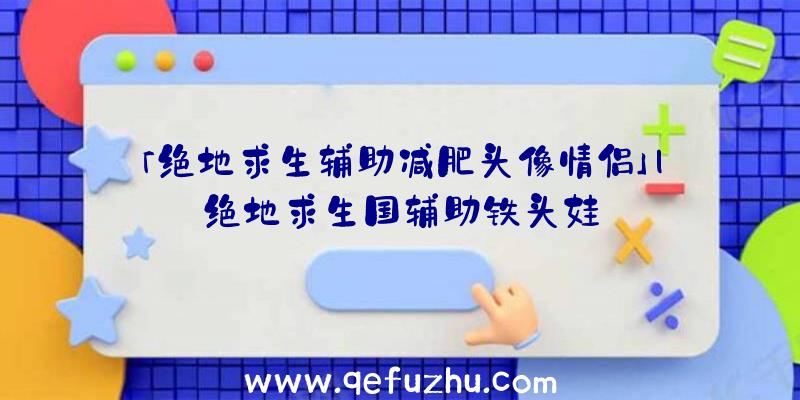 「绝地求生辅助减肥头像情侣」|绝地求生国辅助铁头娃

www.qefuzhu.com